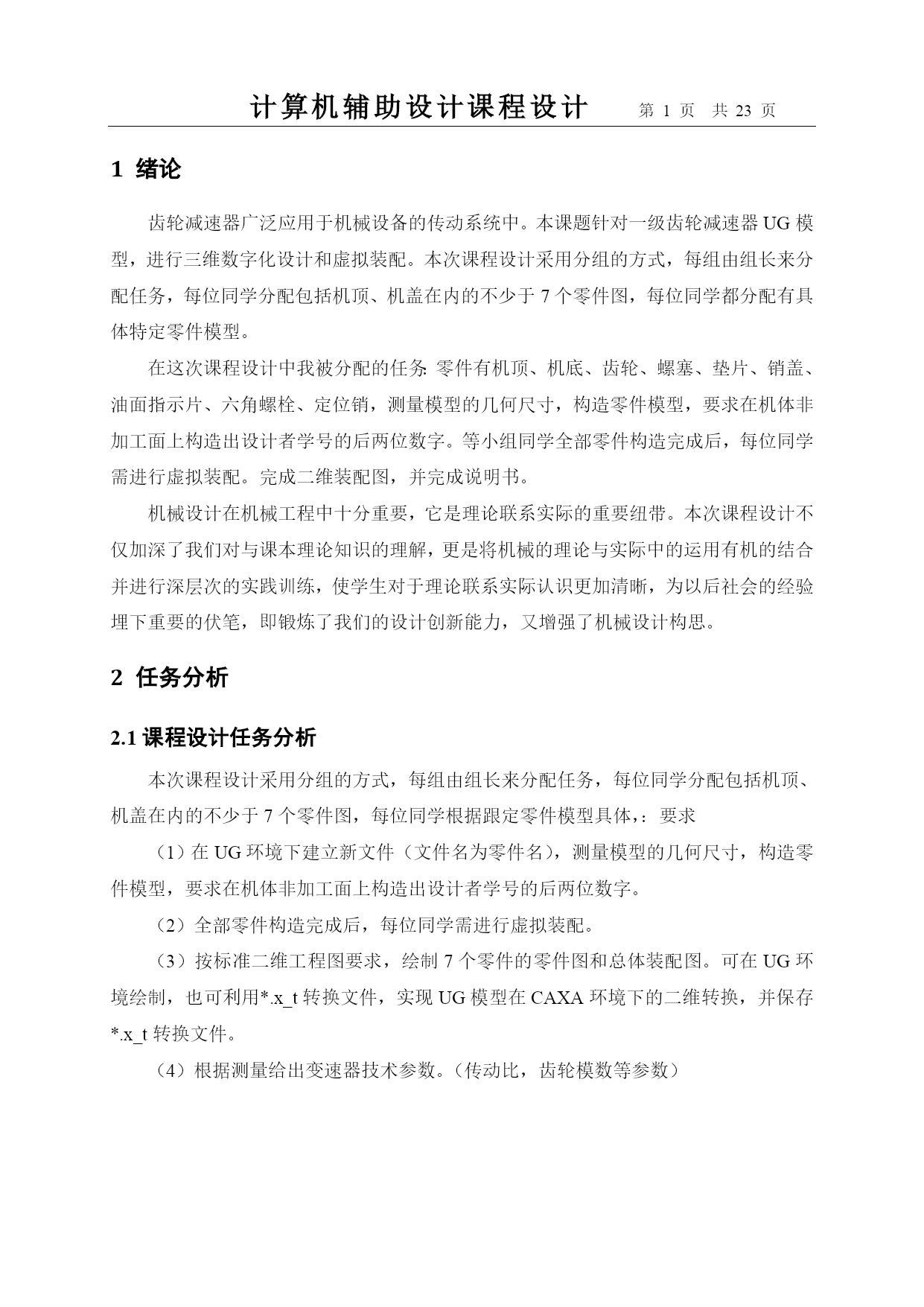 计算机辅助设计课程设计　　第 1 页　共 23 页

1 绪论

齿轮减速器广泛应用于机械设备的传动系统中。本课题针对一级齿轮减速器 UG 模型，进行三维数字化设计和虚拟装配。本次课程设计采用分组的方式，每组由组长来分配任务，每位同学分配包括机顶、机盖在内的不少于 7 个零件图，每位同学都分配有具体特定零件模型。

在这次课程设计中我被分配的任务: 零件有机顶、机底、齿轮、螺塞、垫片、销盖、油面指示片、六角螺栓、定位销，测量模型的几何尺寸，构造零件模型，要求在机体非加工面上构造出设计者学号的后两位数字。等小组同学全部零件构造完成后，每位同学需进行虚拟装配。完成二维装配图，并完成说明书。

机械设计在机械工程中十分重要，它是理论联系实际的重要纽带。本次课程设计不仅加深了我们对与课本理论知识的理解，更是将机械的理论与实际中的运用有机的结合并进行深层次的实践训练，使学生对于理论联系实际认识更加清晰，为以后社会的经验埋下重要的伏笔，即锻炼了我们的设计创新能力，又增强了机械设计构思。

2 任务分析

2.1 课程设计任务分析

本次课程设计采用分组的方式，每组由组长来分配任务，每位同学分配包括机顶、机盖在内的不少于 7 个零件图，每位同学根据跟定零件模型具体,：要求

（1）在 UG 环境下建立新文件（文件名为零件名），测量模型的几何尺寸，构造零件模型，要求在机体非加工面上构造出设计者学号的后两位数字。

（2）全部零件构造完成后，每位同学需进行虚拟装配。

（3）按标准二维工程图要求，绘制 7 个零件的零件图和总体装配图。可在 UG 环境绘制，也可利用*.x_t 转换文件，实现 UG 模型在 CAXA 环境下的二维转换，并保存*.x_t 转换文件。

（4）根据测量给出变速器技术参数。（传动比，齿轮模数等参数）